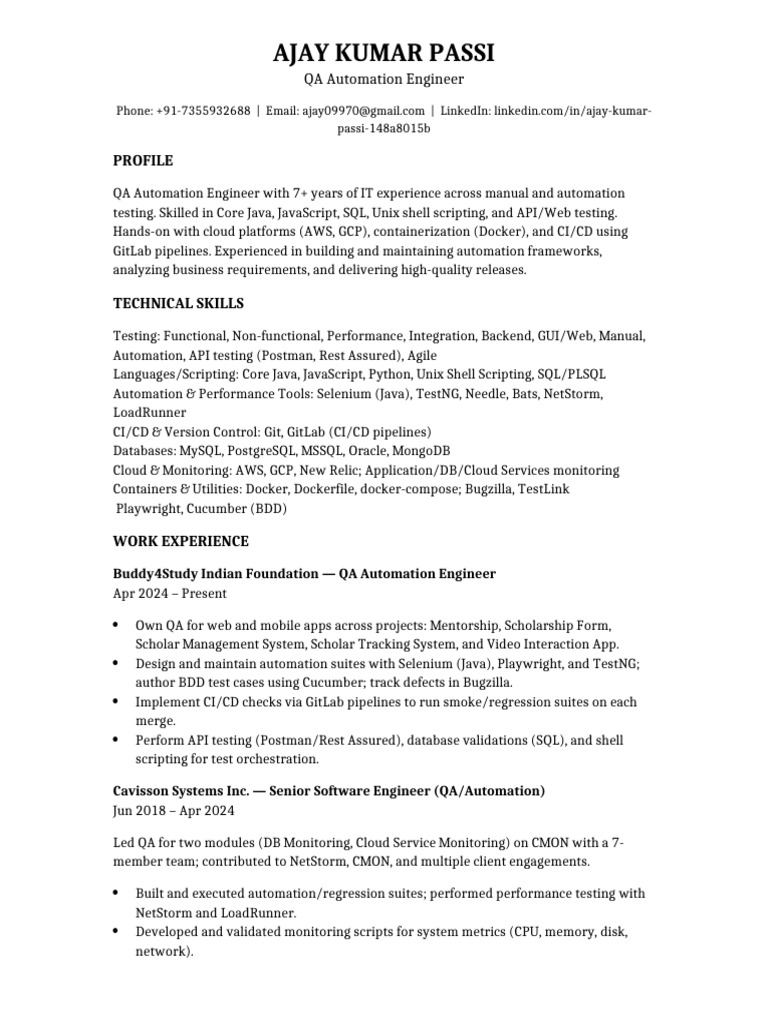 AJAY KUMAR PASSI
QA Automation Engineer

Phone: +91-7355932688 | Email: ajay09970@gmail.com | LinkedIn: linkedin.com/in/ajay-kumar-passi-148a8015b

PROFILE

QA Automation Engineer with 7+ years of IT experience across manual and automation testing. Skilled in Core Java, JavaScript, SQL, Unix shell scripting, and API/Web testing. Hands-on with cloud platforms (AWS, GCP), containerization (Docker), and CI/CD using GitLab pipelines. Experienced in building and maintaining automation frameworks, analyzing business requirements, and delivering high-quality releases.

TECHNICAL SKILLS

Testing: Functional, Non-functional, Performance, Integration, Backend, GUI/Web, Manual, Automation, API testing (Postman, Rest Assured), Agile
Languages/Scripting: Core Java, JavaScript, Python, Unix Shell Scripting, SQL/PLSQL
Automation & Performance Tools: Selenium (Java), TestNG, Needle, Bats, NetStorm, LoadRunner
CI/CD & Version Control: Git, GitLab (CI/CD pipelines)
Databases: MySQL, PostgreSQL, MSSQL, Oracle, MongoDB
Cloud & Monitoring: AWS, GCP, New Relic; Application/DB/Cloud Services monitoring
Containers & Utilities: Docker, Dockerfile, docker-compose; Bugzilla, TestLink
Playwright, Cucumber (BDD)

WORK EXPERIENCE

Buddy4Study Indian Foundation — QA Automation Engineer
Apr 2024 – Present

• Own QA for web and mobile apps across projects: Mentorship, Scholarship Form, Scholar Management System, Scholar Tracking System, and Video Interaction App.
• Design and maintain automation suites with Selenium (Java), Playwright, and TestNG; author BDD test cases using Cucumber; track defects in Bugzilla.
• Implement CI/CD checks via GitLab pipelines to run smoke/regression suites on each merge.
• Perform API testing (Postman/Rest Assured), database validations (SQL), and shell scripting for test orchestration.

Cavisson Systems Inc. — Senior Software Engineer (QA/Automation)
Jun 2018 – Apr 2024

Led QA for two modules (DB Monitoring, Cloud Service Monitoring) on CMON with a 7-member team; contributed to NetStorm, CMON, and multiple client engagements.

• Built and executed automation/regression suites; performed performance testing with NetStorm and LoadRunner.
• Developed and validated monitoring scripts for system metrics (CPU, memory, disk, network).